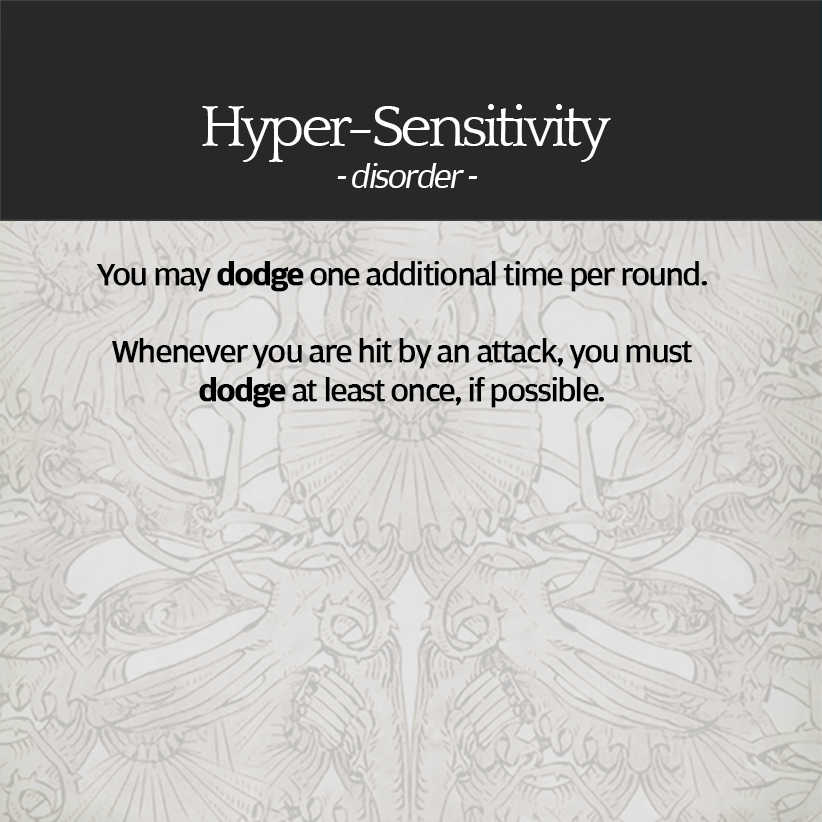 Hyper-Sensitivity
- disorder -

You may dodge one additional time per round.

Whenever you are hit by an attack, you must dodge at least once, if possible.